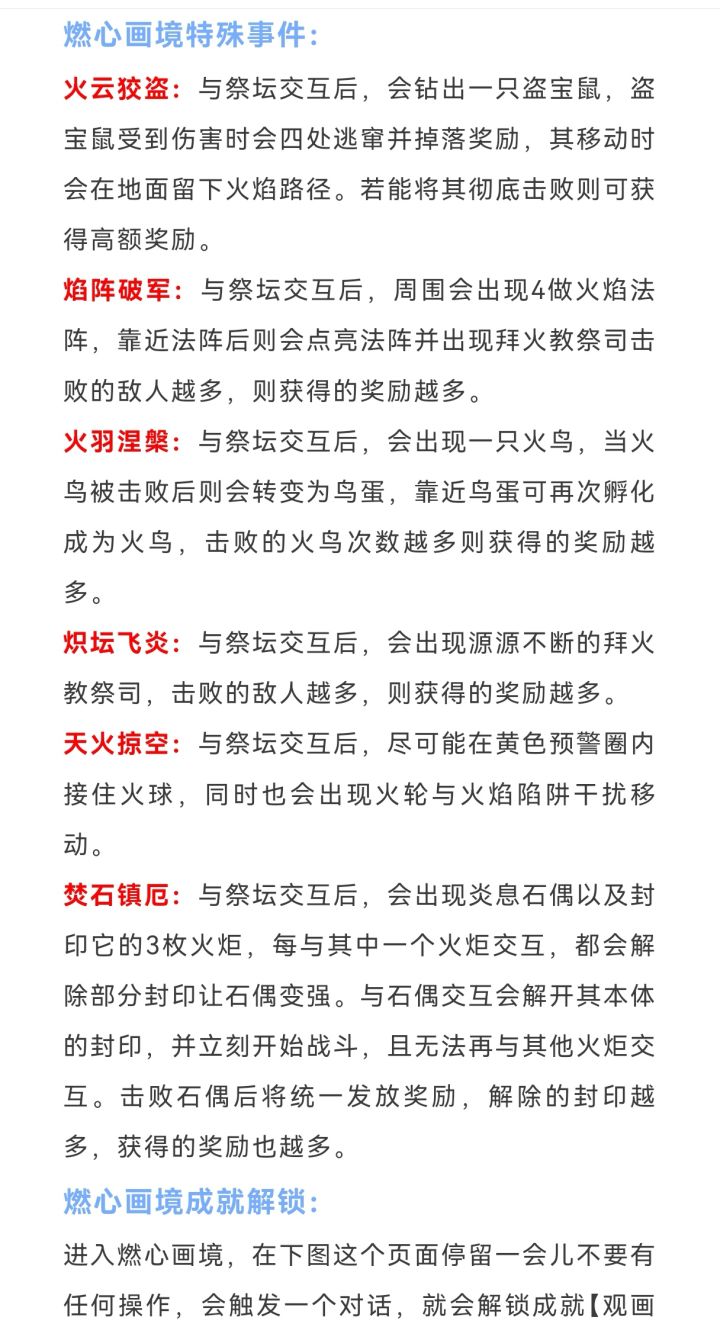 燃心画境特殊事件：

火云狡盗：与祭坛交互后，会钻出一只盗宝鼠，盗宝鼠受到伤害时会四处逃窜并掉落奖励，其移动时会在地面留下火焰路径。若能将其彻底击败则可获得高额奖励。

焰阵破军：与祭坛交互后，周围会出现4做火焰法阵，靠近法阵后则会点亮法阵并出现拜火教祭司击败的敌人越多，则获得的奖励越多。

火羽涅槃：与祭坛交互后，会出现一只火鸟，当火鸟被击败后则会转变为鸟蛋，靠近鸟蛋可再次孵化成为火鸟，击败的火鸟次数越多则获得的奖励越多。

炽坛飞炎：与祭坛交互后，会出现源源不断的拜火教祭司，击败的敌人越多，则获得的奖励越多。

天火掠空：与祭坛交互后，尽可能在黄色预警圈内接住火球，同时也会出现火轮与火焰陷阱干扰移动。

焚石镇厄：与祭坛交互后，会出现炎息石偶以及封印它的3枚火炬，每与其中一个火炬交互，都会解除部分封印让石偶变强。与石偶交互会解开其本体的封印，并立刻开始战斗，且无法再与其他火炬交互。击败石偶后将统一发放奖励，解除的封印越多，获得的奖励也越多。

燃心画境成就解锁：

进入燃心画境，在下图这个页面停留一会儿不要有任何操作，会触发一个对话，就会解锁成就【观画